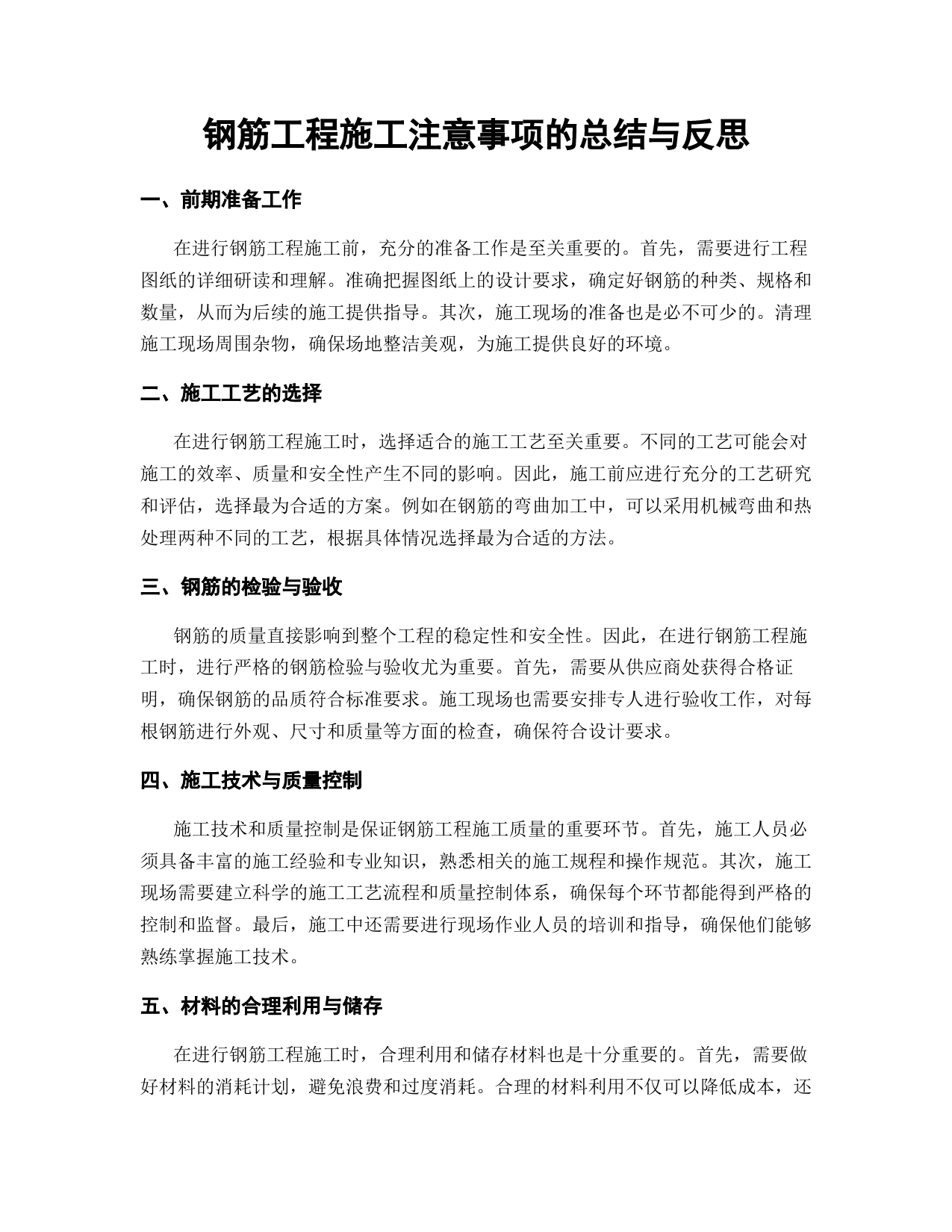 钢筋工程施工注意事项的总结与反思

一、前期准备工作

在进行钢筋工程施工前，充分的准备工作是至关重要的。首先，需要进行工程图纸的详细研读和理解。准确把握图纸上的设计要求，确定好钢筋的种类、规格和数量，从而为后续的施工提供指导。其次，施工现场的准备也是必不可少的。清理施工现场周围杂物，确保场地整洁美观，为施工提供良好的环境。

二、施工工艺的选择

在进行钢筋工程施工时，选择适合的施工工艺至关重要。不同的工艺可能会对施工的效率、质量和安全性产生不同的影响。因此，施工前应进行充分的工艺研究和评估，选择最为合适的方案。例如在钢筋的弯曲加工中，可以采用机械弯曲和热处理两种不同的工艺，根据具体情况选择最为合适的方法。

三、钢筋的检验与验收

钢筋的质量直接影响到整个工程的稳定性和安全性。因此，在进行钢筋工程施工时，进行严格的钢筋检验与验收尤为重要。首先，需要从供应商处获得合格证明，确保钢筋的品质符合标准要求。施工现场也需要安排专人进行验收工作，对每根钢筋进行外观、尺寸和质量等方面的检查，确保符合设计要求。

四、施工技术与质量控制

施工技术和质量控制是保证钢筋工程施工质量的重要环节。首先，施工人员必须具备丰富的施工经验和专业知识，熟悉相关的施工规程和操作规范。其次，施工现场需要建立科学的施工工艺流程和质量控制体系，确保每个环节都能得到严格的控制和监督。最后，施工中还需要进行现场作业人员的培训和指导，确保他们能够熟练掌握施工技术。

五、材料的合理利用与储存

在进行钢筋工程施工时，合理利用和储存材料也是十分重要的。首先，需要做好材料的消耗计划，避免浪费和过度消耗。合理的材料利用不仅可以降低成本，还